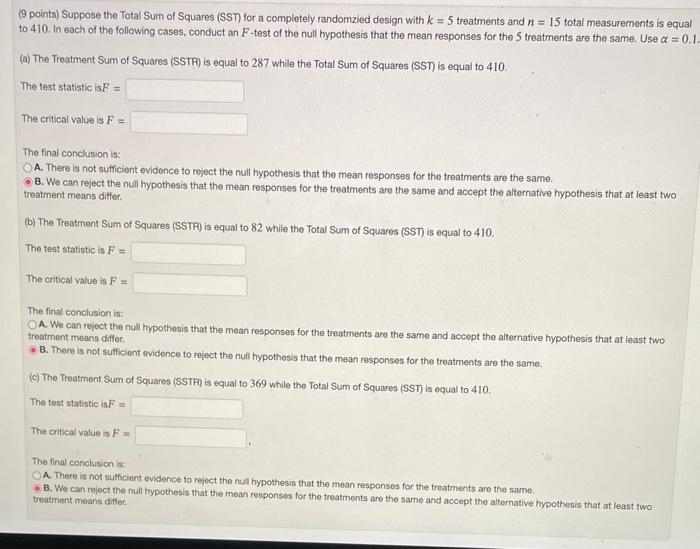 (9 points) Suppose the Total Sum of Squares (SST) for a completely randomzied design with $k = 5$ treatments and $n = 15$ total measurements is equal to $410$. In each of the following cases, conduct an $F$-test of the null hypothesis that the mean responses for the $5$ treatments are the same. Use $\alpha = 0.1$.

(a) The Treatment Sum of Squares (SSTR) is equal to $287$ while the Total Sum of Squares (SST) is equal to $410$.

The test statistic is$F$ =

The critical value is $F$ =

The final conclusion is:
A. There is not sufficient evidence to reject the null hypothesis that the mean responses for the treatments are the same.
B. We can reject the null hypothesis that the mean responses for the treatments are the same and accept the alternative hypothesis that at least two treatment means differ.

(b) The Treatment Sum of Squares (SSTR) is equal to $82$ while the Total Sum of Squares (SST) is equal to $410$.

The test statistic is $F$ =

The critical value is $F$ =

The final conclusion is:
A. We can reject the null hypothesis that the mean responses for the treatments are the same and accept the alternative hypothesis that at least two treatment means differ.
B. There is not sufficient evidence to reject the null hypothesis that the mean responses for the treatments are the same.

(c) The Treatment Sum of Squares (SSTR) is equal to $369$ while the Total Sum of Squares (SST) is equal to $410$.

The test statistic is$F$ =

The critical value is $F$ =

The final conclusion is:
A. There is not sufficient evidence to reject the null hypothesis that the mean responses for the treatments are the same.
B. We can reject the null hypothesis that the mean responses for the treatments are the same and accept the alternative hypothesis that at least two treatment means differ.